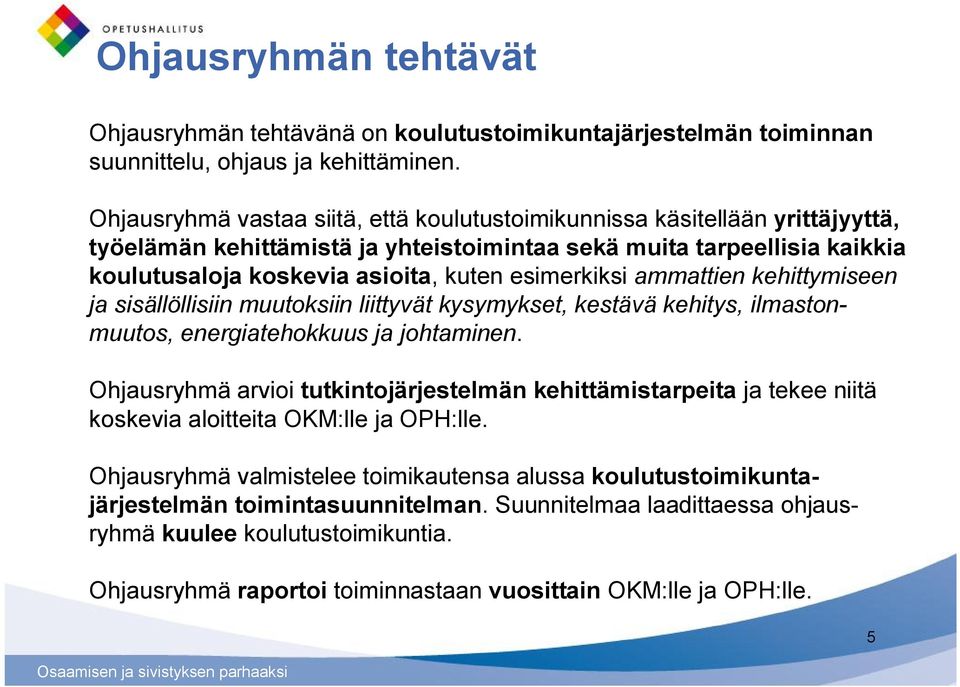 OPETUSHALLITUS

Ohjausryhmän tehtävät

Ohjausryhmän tehtävänä on koulutustoimikuntajärjestelmän toiminnan suunnittelu, ohjaus ja kehittäminen.

Ohjausryhmä vastaa siitä, että koulutustoimikunnissa käsitellään yrittäjyyttä, työelämän kehittämistä ja yhteistoimintaa sekä muita tarpeellisia kaikkia koulutusaloja koskevia asioita, kuten esimerkiksi ammattien kehittymiseen ja sisällöllisiin muutoksiin liittyvät kysymykset, kestävä kehitys, ilmastonmuutos, energiatehokkuus ja johtaminen.

Ohjausryhmä arvioi tutkintojärjestelmän kehittämistarpeita ja tekee niitä koskevia aloitteita OKM:lle ja OPH:lle.

Ohjausryhmä valmistelee toimikautensa alussa koulutustoimikuntajärjestelmän toimintasuunnitelman. Suunnitelmaa laadittaessa ohjausryhmä kuulee koulutustoimikuntia.

Ohjausryhmä raportoi toiminnastaan vuosittain OKM:lle ja OPH:lle.

5

Osaamisen ja sivistyksen parhaaksi